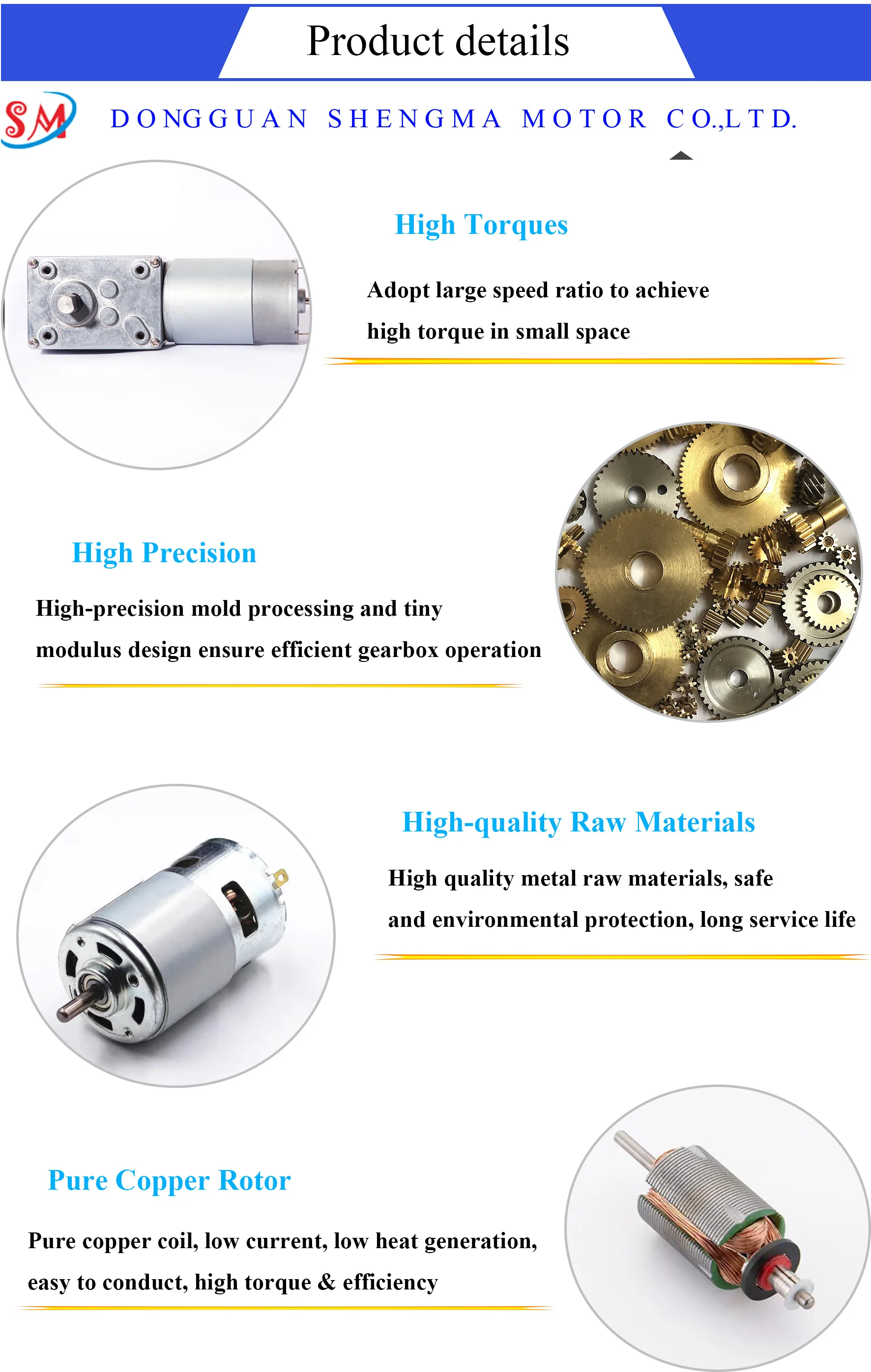 Product details

SM DONGGUAN SHENGMA MOTOR CO.,LTD.

High Torques

Adopt large speed ratio to achieve high torque in small space

High Precision

High-precision mold processing and tiny modulus design ensure efficient gearbox operation

High-quality Raw Materials

High quality metal raw materials, safe and environmental protection, long service life

Pure Copper Rotor

Pure copper coil, low current, low heat generation, easy to conduct, high torque & efficiency